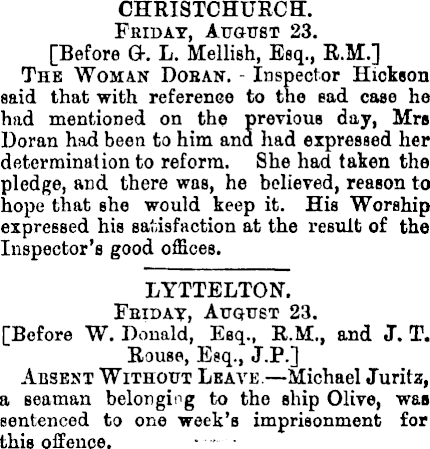 CHRISTCHURCH.
FRIDAY, AUGUST 23.
[Before G. L. Mellish, Esq., R.M.]

THE WOMAN DORAN. - Inspector Hickson said that with reference to the sad case he had mentioned on the previous day, Mrs Doran had been to him and had expressed her determination to reform. She had taken the pledge, and there was, he believed, reason to hope that she would keep it. His Worship expressed his satisfaction at the result of the Inspector's good offices.

LYTTELTON.
FRIDAY, AUGUST 23.
[Before W. Donald, Esq., R.M., and J. T. Rouse, Esq., J.P.]

ABSENT WITHOUT LEAVE.—Michael Juritz, a seaman belonging to the ship Olive, was sentenced to one week's imprisonment for this offence.